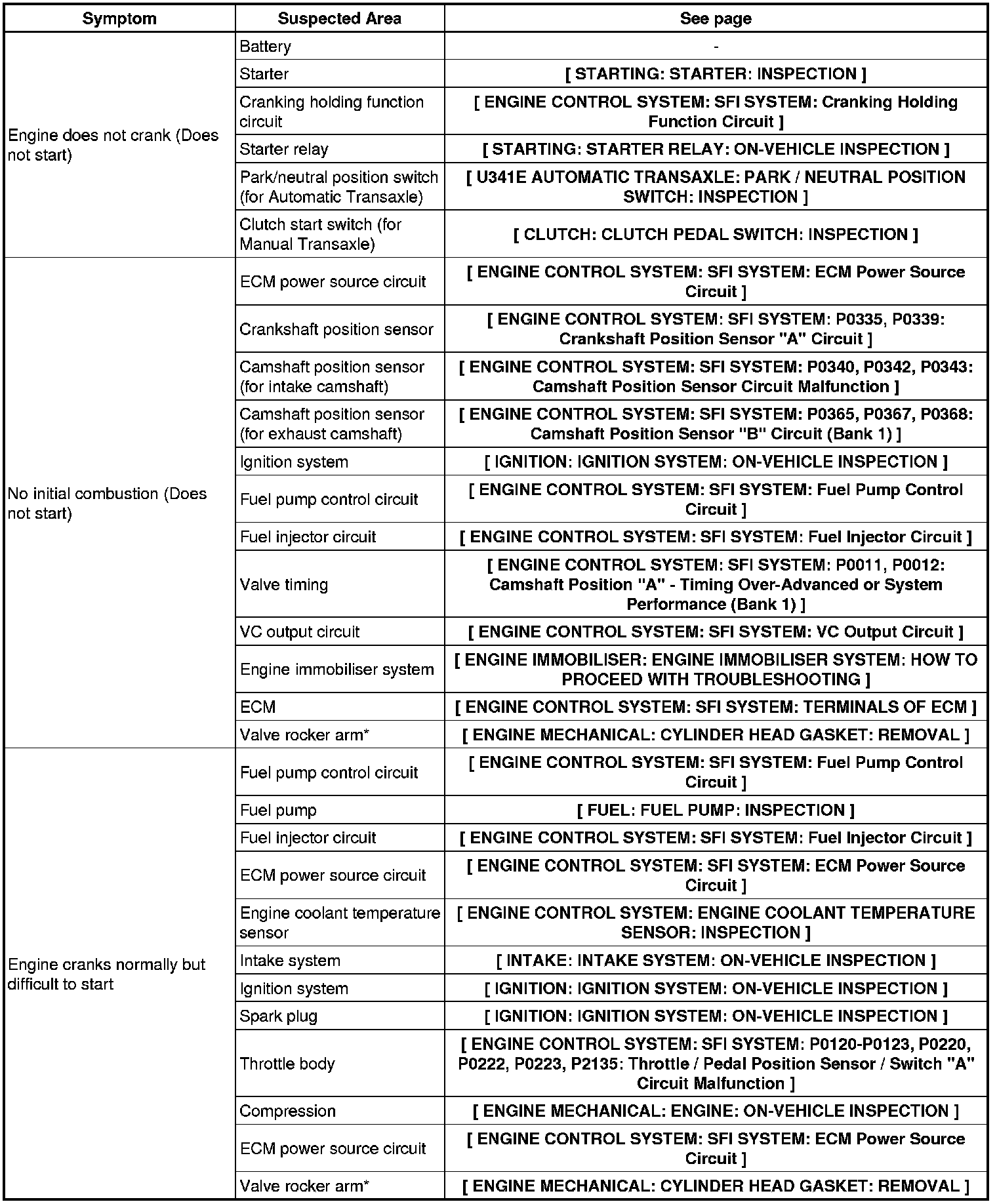 | Symptom | Suspected Area | See page |
|---|---|---|
| Engine does not crank (Does not start) | Battery | - |
| | Starter | [ STARTING: STARTER: INSPECTION ] |
| | Cranking holding function circuit | [ ENGINE CONTROL SYSTEM: SFI SYSTEM: Cranking Holding Function Circuit ] |
| | Starter relay | [ STARTING: STARTER RELAY: ON-VEHICLE INSPECTION ] |
| | Park/neutral position switch (for Automatic Transaxle) | [ U341E AUTOMATIC TRANSAXLE: PARK / NEUTRAL POSITION SWITCH: INSPECTION ] |
| | Clutch start switch (for Manual Transaxle) | [ CLUTCH: CLUTCH PEDAL SWITCH: INSPECTION ] |
| No initial combustion (Does not start) | ECM power source circuit | [ ENGINE CONTROL SYSTEM: SFI SYSTEM: ECM Power Source Circuit ] |
| | Crankshaft position sensor | [ ENGINE CONTROL SYSTEM: SFI SYSTEM: P0335, P0339: Crankshaft Position Sensor "A" Circuit ] |
| | Camshaft position sensor (for intake camshaft) | [ ENGINE CONTROL SYSTEM: SFI SYSTEM: P0340, P0342, P0343: Camshaft Position Sensor Circuit Malfunction ] |
| | Camshaft position sensor (for exhaust camshaft) | [ ENGINE CONTROL SYSTEM: SFI SYSTEM: P0365, P0367, P0368: Camshaft Position Sensor "B" Circuit (Bank 1) ] |
| | Ignition system | [ IGNITION: IGNITION SYSTEM: ON-VEHICLE INSPECTION ] |
| | Fuel pump control circuit | [ ENGINE CONTROL SYSTEM: SFI SYSTEM: Fuel Pump Control Circuit ] |
| | Fuel injector circuit | [ ENGINE CONTROL SYSTEM: SFI SYSTEM: Fuel Injector Circuit ] |
| | Valve timing | [ ENGINE CONTROL SYSTEM: SFI SYSTEM: P0011, P0012: Camshaft Position "A" - Timing Over-Advanced or System Performance (Bank 1) ] |
| | VC output circuit | [ ENGINE CONTROL SYSTEM: SFI SYSTEM: VC Output Circuit ] |
| | Engine immobiliser system | [ ENGINE IMMOBILISER: ENGINE IMMOBILISER SYSTEM: HOW TO PROCEED WITH TROUBLESHOOTING ] |
| | ECM | [ ENGINE CONTROL SYSTEM: SFI SYSTEM: TERMINALS OF ECM ] |
| | Valve rocker arm* | [ ENGINE MECHANICAL: CYLINDER HEAD GASKET: REMOVAL ] |
| Engine cranks normally but difficult to start | Fuel pump control circuit | [ ENGINE CONTROL SYSTEM: SFI SYSTEM: Fuel Pump Control Circuit ] |
| | Fuel pump | [ FUEL: FUEL PUMP: INSPECTION ] |
| | Fuel injector circuit | [ ENGINE CONTROL SYSTEM: SFI SYSTEM: Fuel Injector Circuit ] |
| | ECM power source circuit | [ ENGINE CONTROL SYSTEM: SFI SYSTEM: ECM Power Source Circuit ] |
| | Engine coolant temperature sensor | [ ENGINE CONTROL SYSTEM: ENGINE COOLANT TEMPERATURE SENSOR: INSPECTION ] |
| | Intake system | [ INTAKE: INTAKE SYSTEM: ON-VEHICLE INSPECTION ] |
| | Ignition system | [ IGNITION: IGNITION SYSTEM: ON-VEHICLE INSPECTION ] |
| | Spark plug | [ IGNITION: IGNITION SYSTEM: ON-VEHICLE INSPECTION ] |
| | Throttle body | [ ENGINE CONTROL SYSTEM: SFI SYSTEM: P0120-P0123, P0220, P0222, P0223, P2135: Throttle / Pedal Position Sensor / Switch "A" Circuit Malfunction ] |
| | Compression | [ ENGINE MECHANICAL: ENGINE: ON-VEHICLE INSPECTION ] |
| | ECM power source circuit | [ ENGINE CONTROL SYSTEM: SFI SYSTEM: ECM Power Source Circuit ] |
| | Valve rocker arm* | [ ENGINE MECHANICAL: CYLINDER HEAD GASKET: REMOVAL ] |